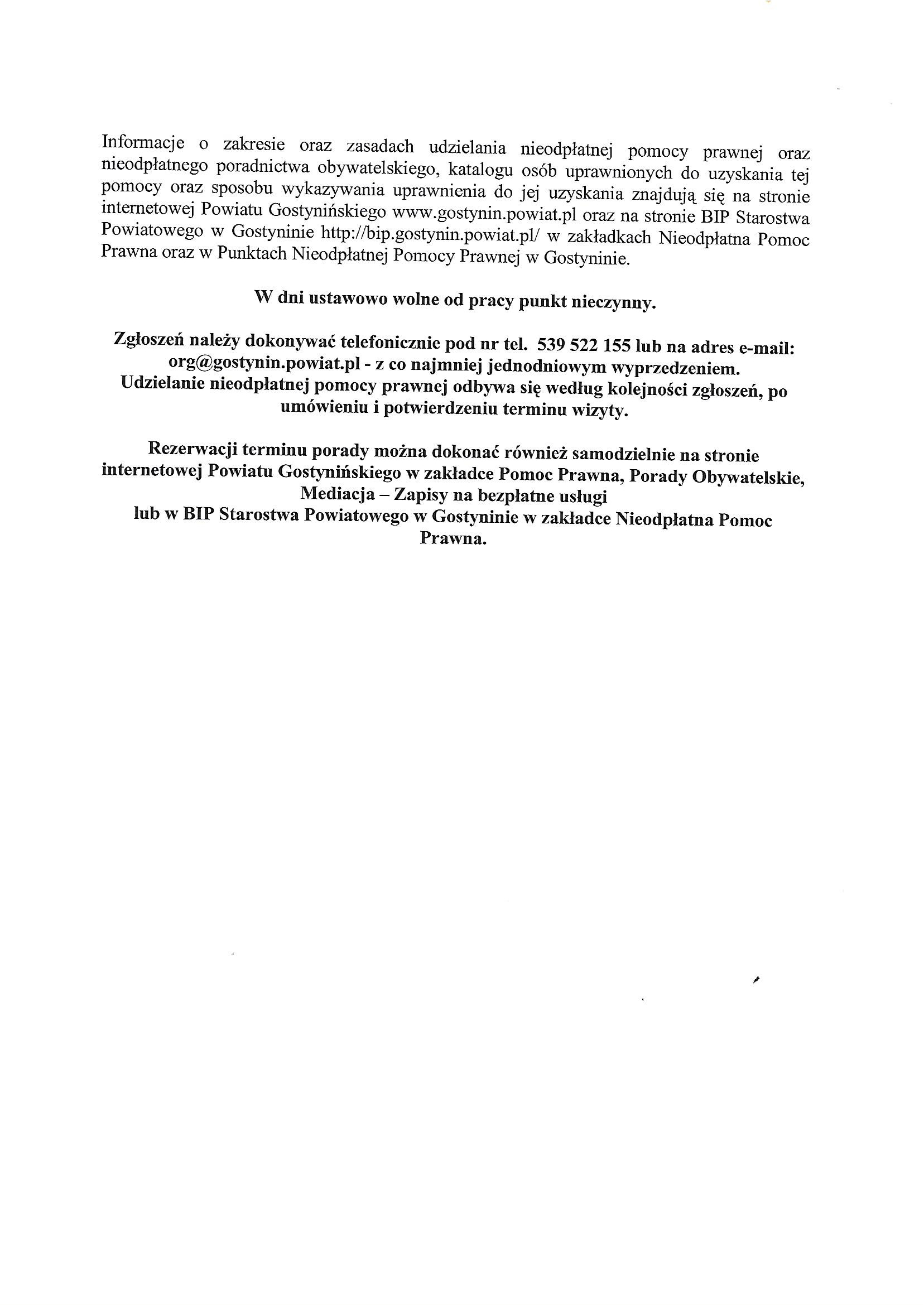 Informacje o zakresie oraz zasadach udzielania nieodpłatnej pomocy prawnej oraz nieodpłatnego poradnictwa obywatelskiego, katalogu osób uprawnionych do uzyskania tej pomocy oraz sposobu wykazywania uprawnienia do jej uzyskania znajdują się na stronie internetowej Powiatu Gostynińskiego www.gostynin.powiat.pl oraz na stronie BIP Starostwa Powiatowego w Gostyninie http://bip.gostynin.powiat.pl/ w zakładkach Nieodpłatna Pomoc Prawna oraz w Punktach Nieodpłatnej Pomocy Prawnej w Gostyninie.

W dni ustawowo wolne od pracy punkt nieczynny.

Zgłoszeń należy dokonywać telefonicznie pod nr tel. 539 522 155 lub na adres e-mail: org@gostynin.powiat.pl - z co najmniej jednodniowym wyprzedzeniem.
Udzielanie nieodpłatnej pomocy prawnej odbywa się według kolejności zgłoszeń, po umówieniu i potwierdzeniu terminu wizyty.

Rezerwacji terminu porady można dokonać również samodzielnie na stronie internetowej Powiatu Gostynińskiego w zakładce Pomoc Prawna, Porady Obywatelskie, Mediacja – Zapisy na bezpłatne usługi
lub w BIP Starostwa Powiatowego w Gostyninie w zakładce Nieodpłatna Pomoc Prawna.